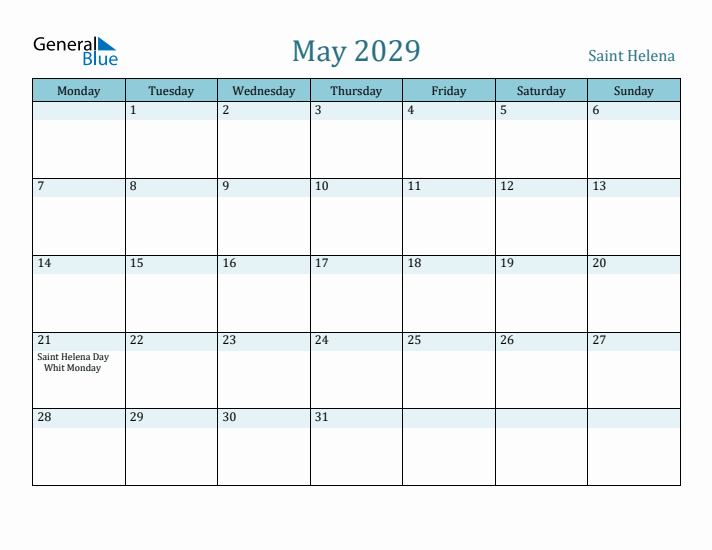 General Blue

May 2029

Saint Helena

| Monday | Tuesday | Wednesday | Thursday | Friday | Saturday | Sunday |
|---|---|---|---|---|---|---|
| | 1 | 2 | 3 | 4 | 5 | 6 |
| 7 | 8 | 9 | 10 | 11 | 12 | 13 |
| 14 | 15 | 16 | 17 | 18 | 19 | 20 |
| 21 Saint Helena Day Whit Monday | 22 | 23 | 24 | 25 | 26 | 27 |
| 28 | 29 | 30 | 31 | | | |